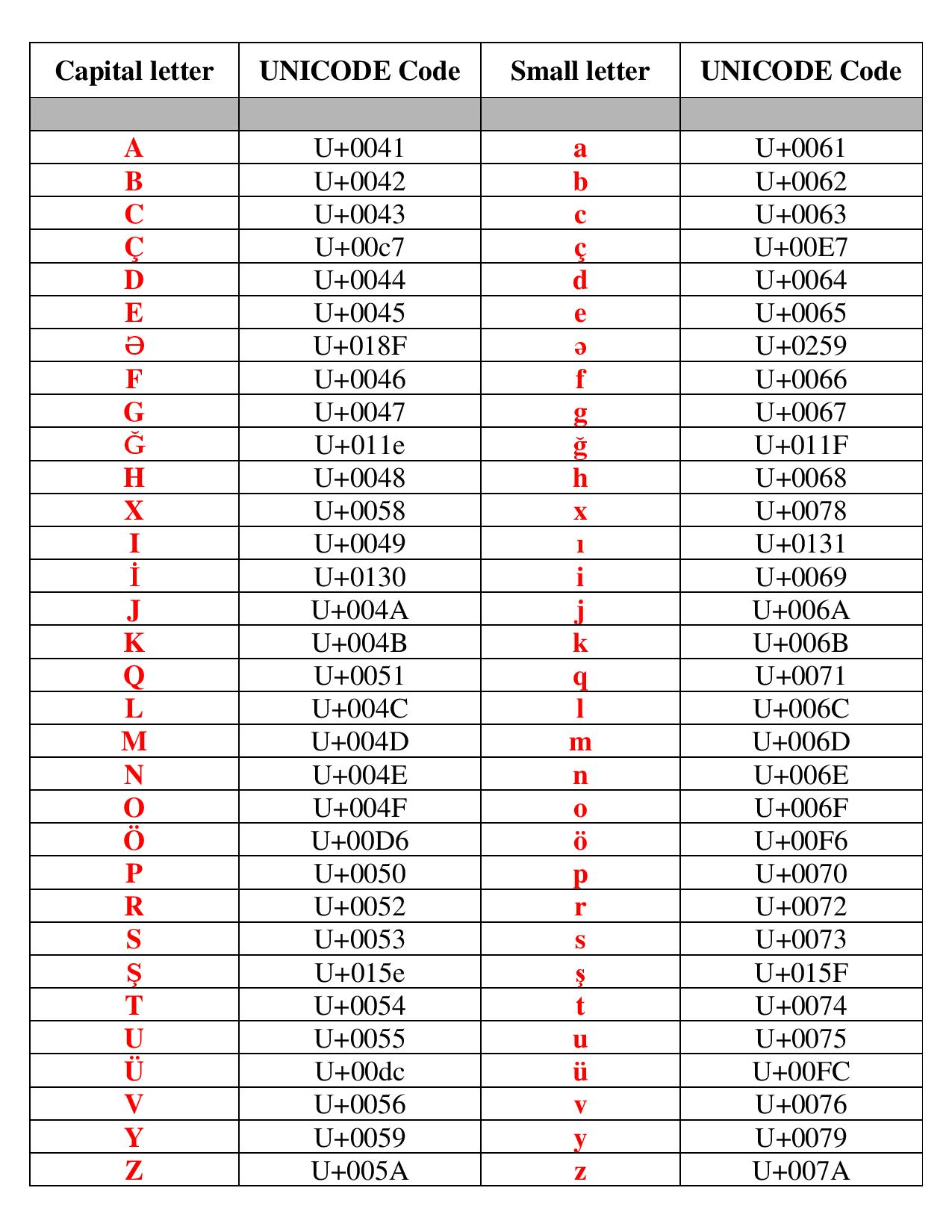 | Capital letter | UNICODE Code | Small letter | UNICODE Code |
|---|---|---|---|
| | | | |
| A | U+0041 | a | U+0061 |
| B | U+0042 | b | U+0062 |
| C | U+0043 | c | U+0063 |
| Ç | U+00c7 | ç | U+00E7 |
| D | U+0044 | d | U+0064 |
| E | U+0045 | e | U+0065 |
| Ə | U+018F | ə | U+0259 |
| F | U+0046 | f | U+0066 |
| G | U+0047 | g | U+0067 |
| Ğ | U+011e | ğ | U+011F |
| H | U+0048 | h | U+0068 |
| X | U+0058 | x | U+0078 |
| I | U+0049 | ı | U+0131 |
| İ | U+0130 | i | U+0069 |
| J | U+004A | j | U+006A |
| K | U+004B | k | U+006B |
| Q | U+0051 | q | U+0071 |
| L | U+004C | l | U+006C |
| M | U+004D | m | U+006D |
| N | U+004E | n | U+006E |
| O | U+004F | o | U+006F |
| Ö | U+00D6 | ö | U+00F6 |
| P | U+0050 | p | U+0070 |
| R | U+0052 | r | U+0072 |
| S | U+0053 | s | U+0073 |
| Ş | U+015e | ş | U+015F |
| T | U+0054 | t | U+0074 |
| U | U+0055 | u | U+0075 |
| Ü | U+00dc | ü | U+00FC |
| V | U+0056 | v | U+0076 |
| Y | U+0059 | y | U+0079 |
| Z | U+005A | z | U+007A |